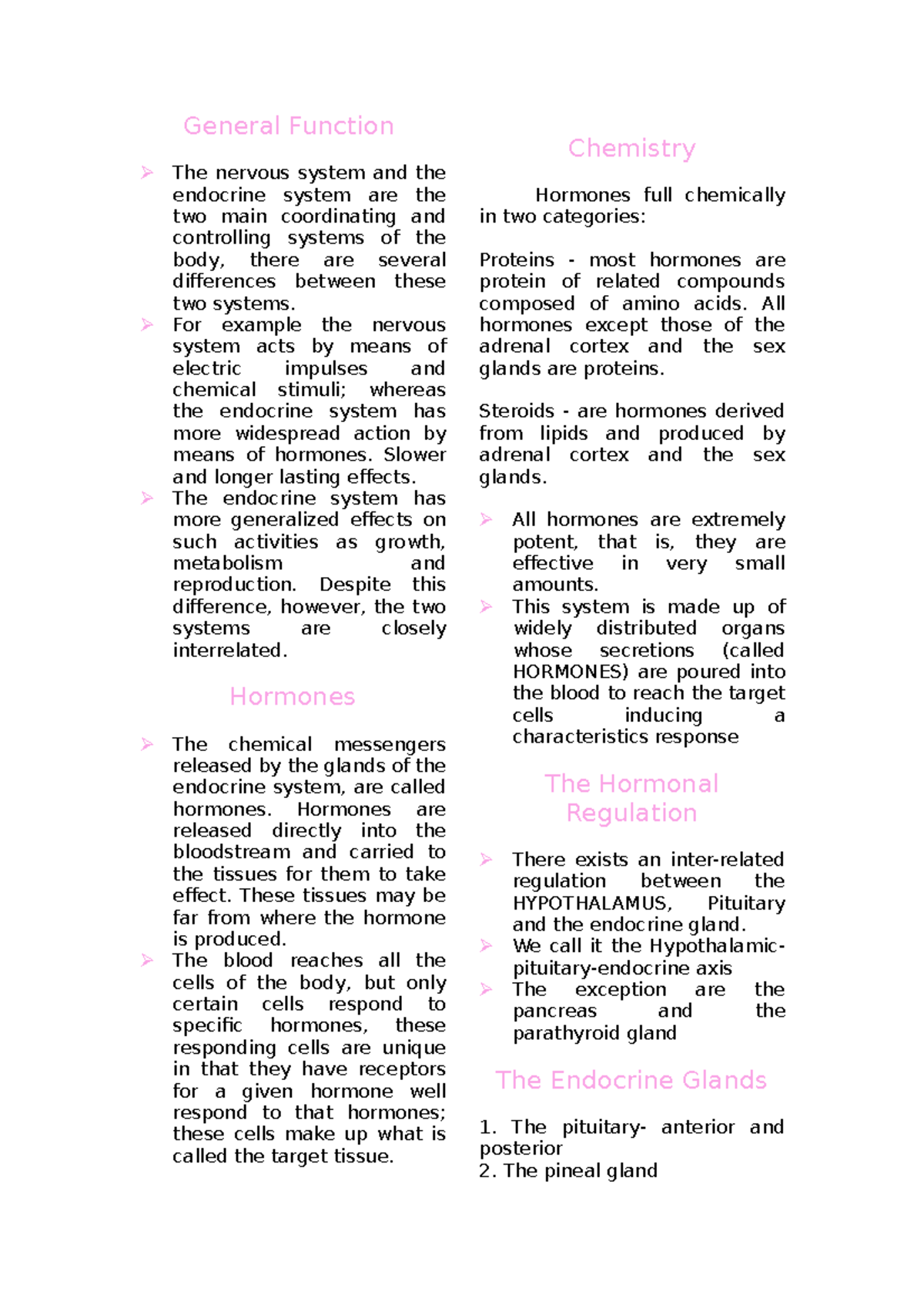 General Function

➢ The nervous system and the endocrine system are the two main coordinating and controlling systems of the body, there are several differences between these two systems.
➢ For example the nervous system acts by means of electric impulses and chemical stimuli; whereas the endocrine system has more widespread action by means of hormones. Slower and longer lasting effects.
➢ The endocrine system has more generalized effects on such activities as growth, metabolism and reproduction. Despite this difference, however, the two systems are closely interrelated.

Hormones

➢ The chemical messengers released by the glands of the endocrine system, are called hormones. Hormones are released directly into the bloodstream and carried to the tissues for them to take effect. These tissues may be far from where the hormone is produced.
➢ The blood reaches all the cells of the body, but only certain cells respond to specific hormones, these responding cells are unique in that they have receptors for a given hormone well respond to that hormones; these cells make up what is called the target tissue.

Chemistry

Hormones full chemically in two categories:

Proteins - most hormones are protein of related compounds composed of amino acids. All hormones except those of the adrenal cortex and the sex glands are proteins.

Steroids - are hormones derived from lipids and produced by adrenal cortex and the sex glands.

➢ All hormones are extremely potent, that is, they are effective in very small amounts.
➢ This system is made up of widely distributed organs whose secretions (called HORMONES) are poured into the blood to reach the target cells inducing a characteristics response

The Hormonal Regulation

➢ There exists an inter-related regulation between the HYPOTHALAMUS, Pituitary and the endocrine gland.
➢ We call it the Hypothalamic-pituitary-endocrine axis
➢ The exception are the pancreas and the parathyroid gland

The Endocrine Glands

1. The pituitary- anterior and posterior
2. The pineal gland